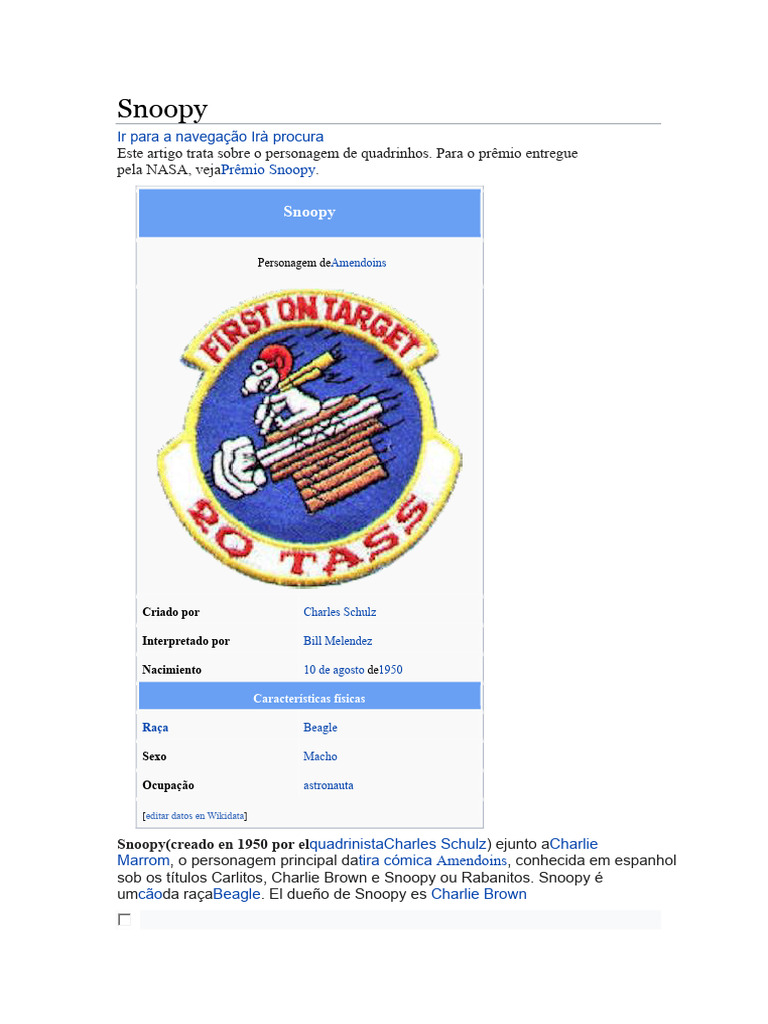 Snoopy

Ir para a navegação Irà procura

Este artigo trata sobre o personagem de quadrinhos. Para o prêmio entregue pela NASA, vejaPrêmio Snoopy.

Snoopy

Personagem deAmendoins

FIRST ON TARGET

20 TASS

Criado por
Charles Schulz

Interpretado por
Bill Melendez

Nacimiento
10 de agosto de1950

Características físicas

Raça
Beagle

Sexo
Macho

Ocupação
astronauta

[editar datos en Wikidata]

Snoopy(creado en 1950 por elquadrinistaCharles Schulz) ejunto aCharlie Marrom, o personagem principal datira cómica Amendoins, conhecida em espanhol sob os títulos Carlitos, Charlie Brown e Snoopy ou Rabanitos. Snoopy é umcãoda raçaBeagle. El dueño de Snoopy es Charlie Brown

☐